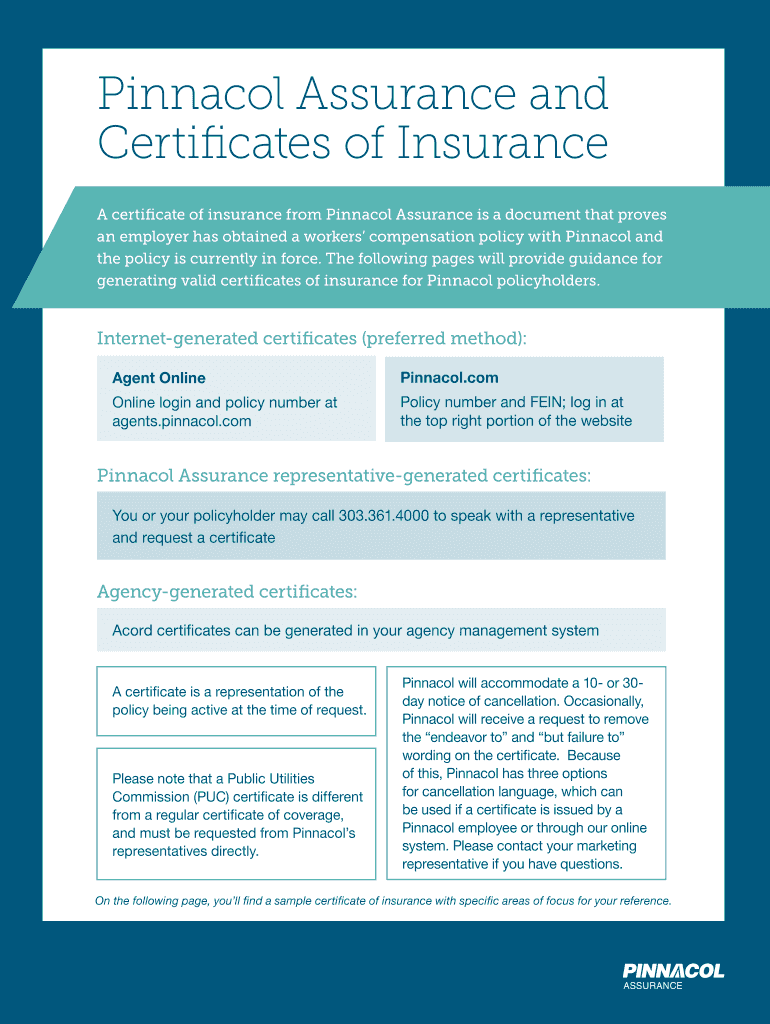 Pinnacol Assurance and Certificates of Insurance

A certificate of insurance from Pinnacol Assurance is a document that proves an employer has obtained a workers' compensation policy with Pinnacol and the policy is currently in force. The following pages will provide guidance for generating valid certificates of insurance for Pinnacol policyholders.

Internet-generated certificates (preferred method):

Agent Online
Online login and policy number at agents.pinnacol.com

Pinnacol.com
Policy number and FEIN; log in at the top right portion of the website

Pinnacol Assurance representative-generated certificates:

You or your policyholder may call 303.361.4000 to speak with a representative and request a certificate

Agency-generated certificates:

Acord certificates can be generated in your agency management system

A certificate is a representation of the policy being active at the time of request.

Please note that a Public Utilities Commission (PUC) certificate is different from a regular certificate of coverage, and must be requested from Pinnacol's representatives directly.

Pinnacol will accommodate a 10- or 30-day notice of cancellation. Occasionally, Pinnacol will receive a request to remove the "endeavor to" and "but failure to" wording on the certificate. Because of this, Pinnacol has three options for cancellation language, which can be used if a certificate is issued by a Pinnacol employee or through our online system. Please contact your marketing representative if you have questions.

On the following page, you'll find a sample certificate of insurance with specific areas of focus for your reference.

PINNACOL
ASSURANCE